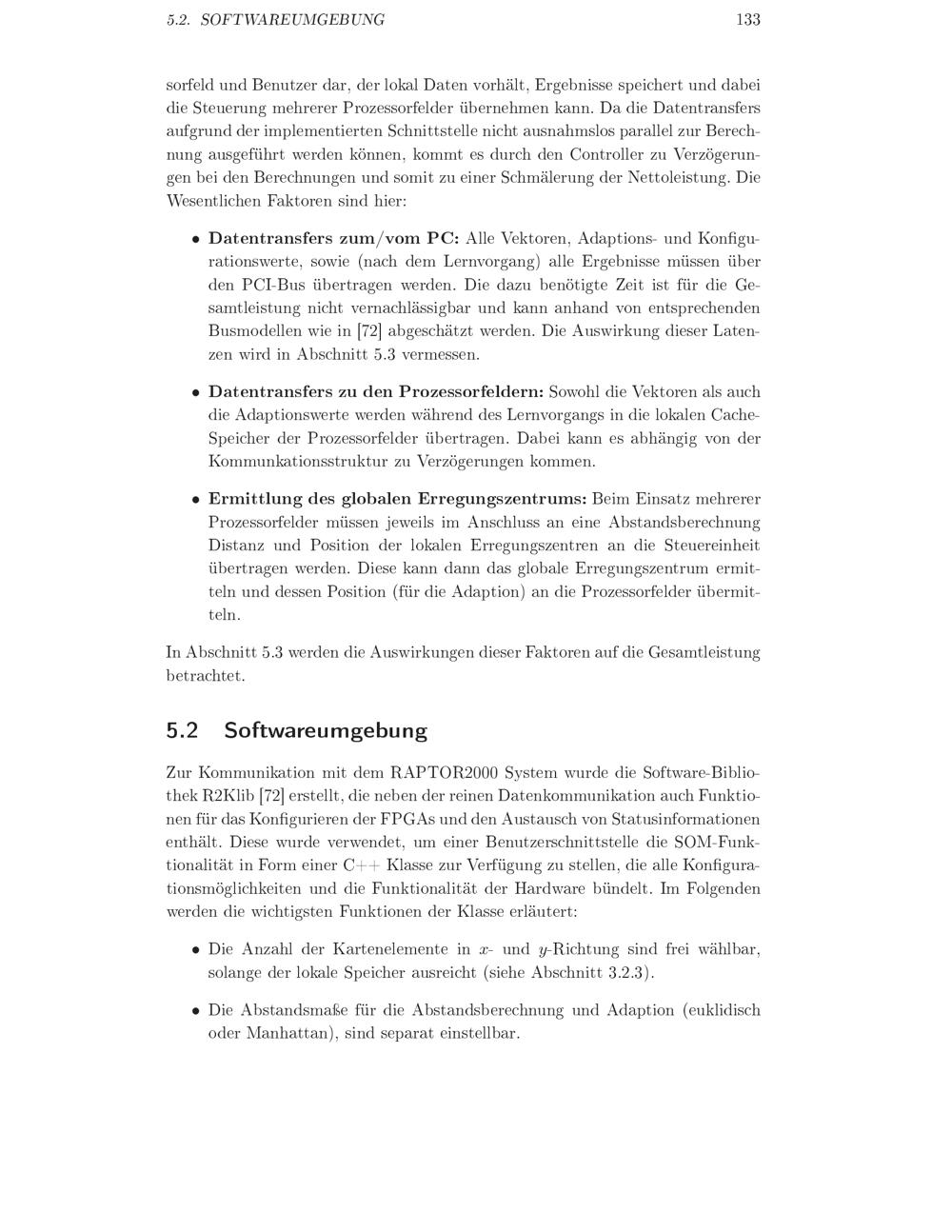 5.2. SOFTWAREUMGEBUNG 133

sorfeld und Benutzer dar, der lokal Daten vorhält, Ergebnisse speichert und dabei die Steuerung mehrerer Prozessorfelder übernehmen kann. Da die Datentransfers aufgrund der implementierten Schnittstelle nicht ausnahmslos parallel zur Berechnung ausgeführt werden können, kommt es durch den Controller zu Verzögerungen bei den Berechnungen und somit zu einer Schmälerung der Nettoleistung. Die Wesentlichen Faktoren sind hier:

• **Datentransfers zum/vom PC:** Alle Vektoren, Adaptions- und Konfigurationswerte, sowie (nach dem Lernvorgang) alle Ergebnisse müssen über den PCI-Bus übertragen werden. Die dazu benötigte Zeit ist für die Gesamtleistung nicht vernachlässigbar und kann anhand von entsprechenden Busmodellen wie in [72] abgeschätzt werden. Die Auswirkung dieser Latenzen wird in Abschnitt 5.3 vermessen.

• **Datentransfers zu den Prozessorfeldern:** Sowohl die Vektoren als auch die Adaptionswerte werden während des Lernvorgangs in die lokalen Cache-Speicher der Prozessorfelder übertragen. Dabei kann es abhängig von der Kommunkationsstruktur zu Verzögerungen kommen.

• **Ermittlung des globalen Erregungszentrums:** Beim Einsatz mehrerer Prozessorfelder müssen jeweils im Anschluss an eine Abstandsberechnung Distanz und Position der lokalen Erregungszentren an die Steuereinheit übertragen werden. Diese kann dann das globale Erregungszentrum ermitteln und dessen Position (für die Adaption) an die Prozessorfelder übermitteln.

In Abschnitt 5.3 werden die Auswirkungen dieser Faktoren auf die Gesamtleistung betrachtet.

5.2 Softwareumgebung

Zur Kommunikation mit dem RAPTOR2000 System wurde die Software-Bibliothek R2Klib [72] erstellt, die neben der reinen Datenkommunikation auch Funktionen für das Konfigurieren der FPGAs und den Austausch von Statusinformationen enthält. Diese wurde verwendet, um einer Benutzerschnittstelle die SOM-Funktionalität in Form einer C++ Klasse zur Verfügung zu stellen, die alle Konfigurationsmöglichkeiten und die Funktionalität der Hardware bündelt. Im Folgenden werden die wichtigsten Funktionen der Klasse erläutert:

• Die Anzahl der Kartenelemente in $x$- und $y$-Richtung sind frei wählbar, solange der lokale Speicher ausreicht (siehe Abschnitt 3.2.3).

• Die Abstandsmaße für die Abstandsberechnung und Adaption (euklidisch oder Manhattan), sind separat einstellbar.